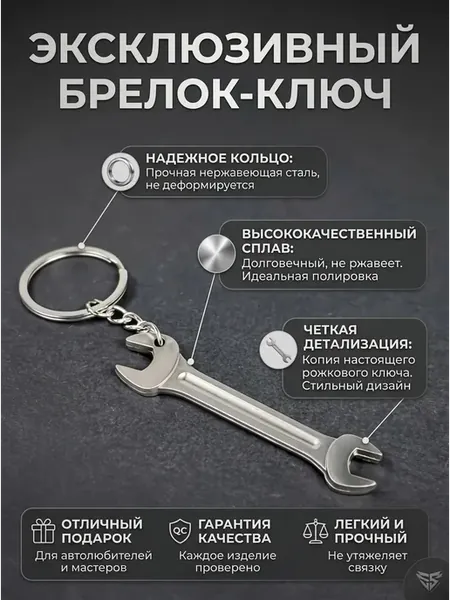 ЭКСКЛЮЗИВНЫЙ БРЕЛОК-КЛЮЧ

НАДЕЖНОЕ КОЛЬЦО:
Прочная нержавеющая сталь, не деформируется

ВЫСОКОКАЧЕСТВЕННЫЙ СПЛАВ:
Долговечный, не ржавеет. Идеальная полировка

ЧЕТКАЯ ДЕТАЛИЗАЦИЯ:
Копия настоящего рожкового ключа. Стильный дизайн

ОТЛИЧНЫЙ ПОДАРОК
Для автолюбителей и мастеров

QC
ГАРАНТИЯ КАЧЕСТВА
Каждое изделие проверено

ЛЕГКИЙ И ПРОЧНЫЙ
Не утяжеляет связку